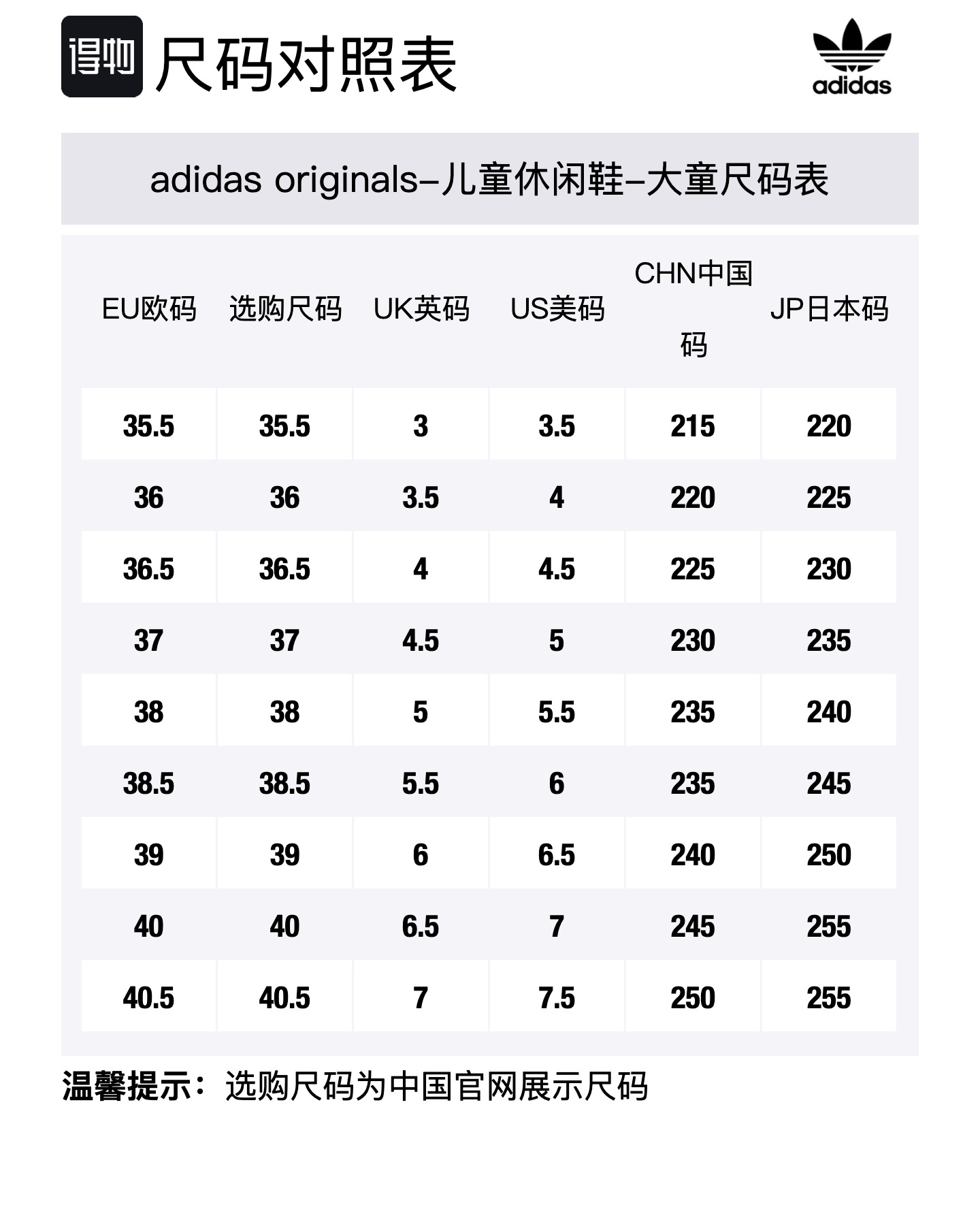 得物 尺码对照表

adidas

adidas originals-儿童休闲鞋-大童尺码表

| EU欧码 | 选购尺码 | UK英码 | US美码 | CHN中国码 | JP日本码 |
|---|---|---|---|---|---|
| 35.5 | 35.5 | 3 | 3.5 | 215 | 220 |
| 36 | 36 | 3.5 | 4 | 220 | 225 |
| 36.5 | 36.5 | 4 | 4.5 | 225 | 230 |
| 37 | 37 | 4.5 | 5 | 230 | 235 |
| 38 | 38 | 5 | 5.5 | 235 | 240 |
| 38.5 | 38.5 | 5.5 | 6 | 235 | 245 |
| 39 | 39 | 6 | 6.5 | 240 | 250 |
| 40 | 40 | 6.5 | 7 | 245 | 255 |
| 40.5 | 40.5 | 7 | 7.5 | 250 | 255 |

温馨提示：选购尺码为中国官网展示尺码